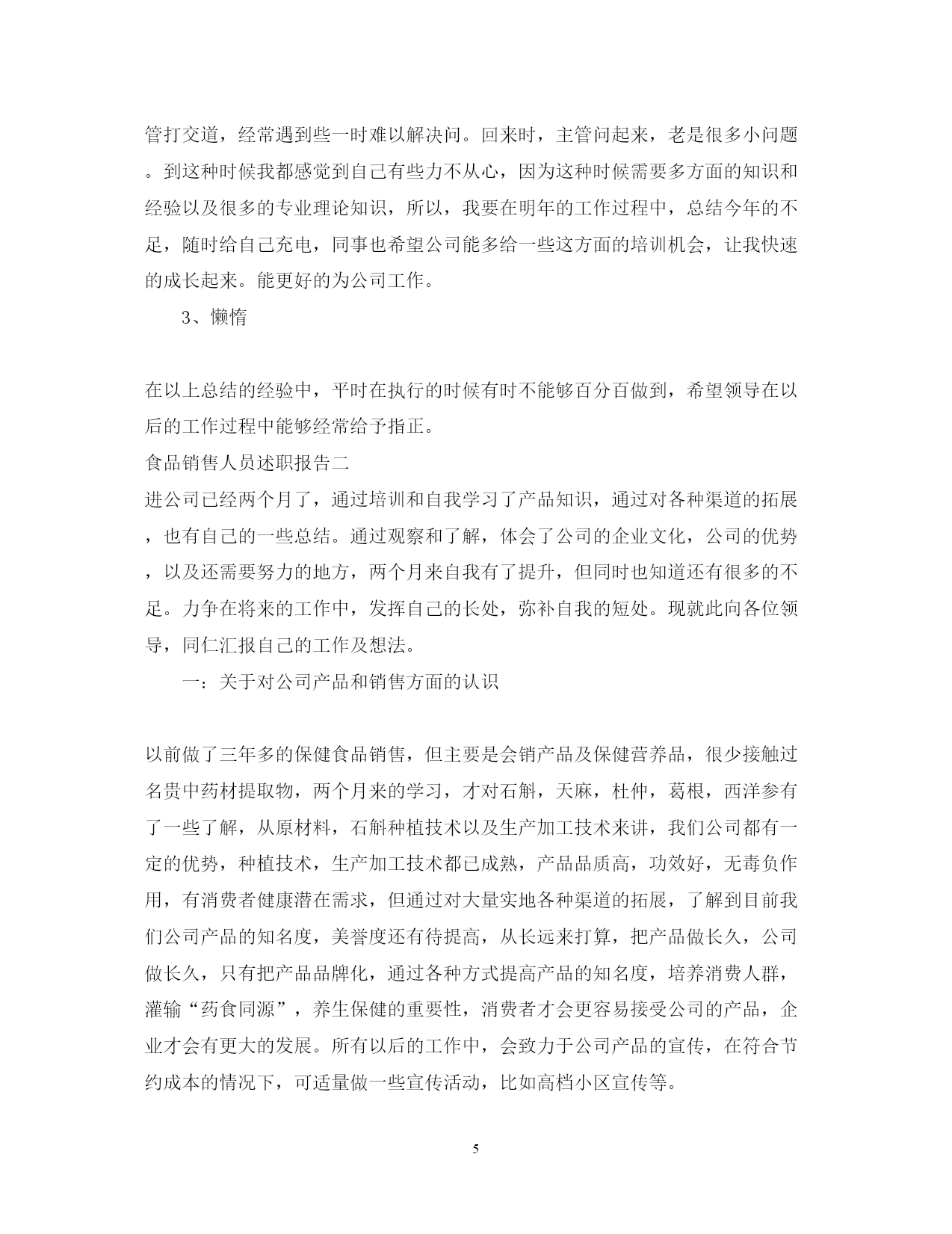 管打交道，经常遇到些一时难以解决问。回来时，主管问起来，老是很多小问题。到这种时候我都感觉到自己有些力不从心，因为这种时候需要多方面的知识和经验以及很多的专业理论知识，所以，我要在明年的工作过程中，总结今年的不足，随时给自己充电，同事也希望公司能多给一些这方面的培训机会，让我快速的成长起来。能更好的为公司工作。

3、懒惰

在以上总结的经验中，平时在执行的时候有时不能够百分百做到，希望领导在以后的工作过程中能够经常给予指正。

食品销售人员述职报告二

进公司已经两个月了，通过培训和自我学习了产品知识，通过对各种渠道的拓展，也有自己的一些总结。通过观察和了解，体会了公司的企业文化，公司的优势，以及还需要努力的地方，两个月来自我有了提升，但同时也知道还有很多的不足。力争在将来的工作中，发挥自己的长处，弥补自我的短处。现就此向各位领导，同仁汇报自己的工作及想法。

一：关于对公司产品和销售方面的认识

以前做了三年多的保健食品销售，但主要是会销产品及保健营养品，很少接触过名贵中药材提取物，两个月来的学习，才对石斛，天麻，杜仲，葛根，西洋参有了一些了解，从原材料，石斛种植技术以及生产加工技术来讲，我们公司都有一定的优势，种植技术，生产加工技术都已成熟，产品品质高，功效好，无毒负作用，有消费者健康潜在需求，但通过对大量实地各种渠道的拓展，了解到目前我们公司产品的知名度，美誉度还有待提高，从长远来打算，把产品做长久，公司做长久，只有把产品品牌化，通过各种方式提高产品的知名度，培养消费人群，灌输“药食同源”，养生保健的重要性，消费者才会更容易接受公司的产品，企业才会有更大的发展。所有以后的工作中，会致力于公司产品的宣传，在符合节约成本的情况下，可适量做一些宣传活动，比如高档小区宣传等。

5